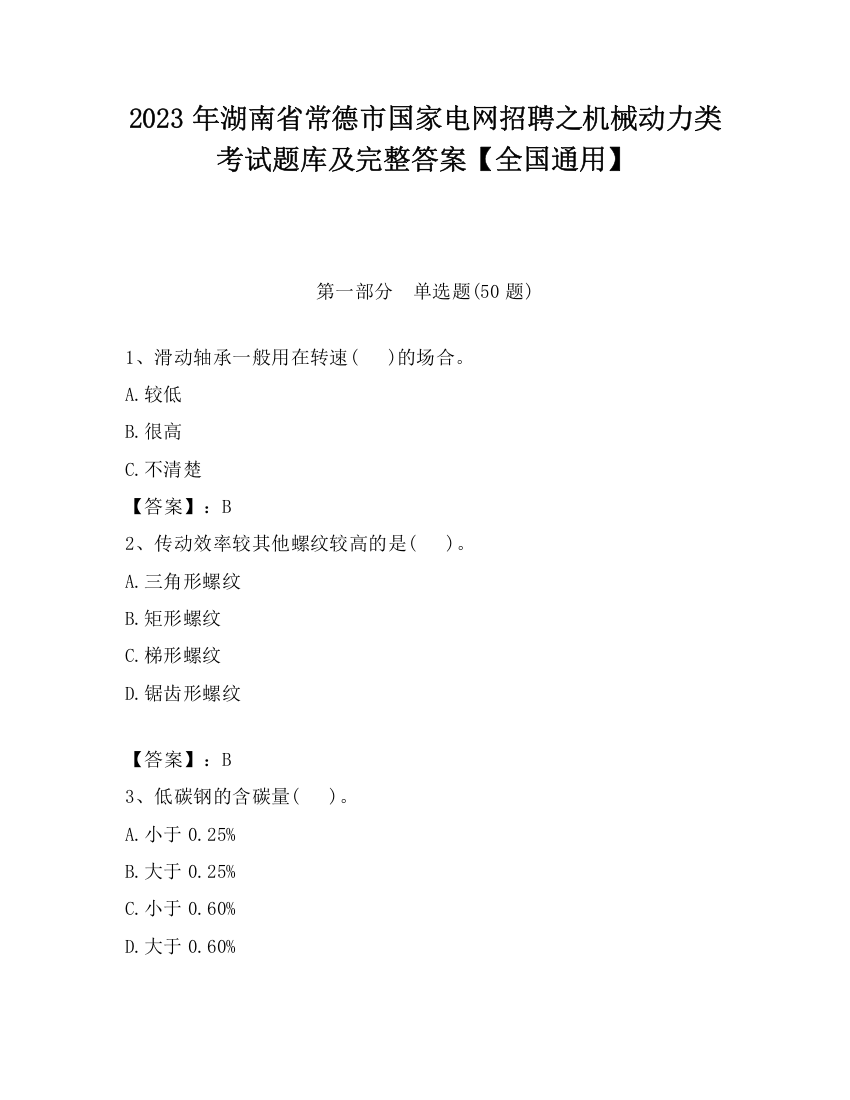 2023 年湖南省常德市国家电网招聘之机械动力类考试题库及完整答案【全国通用】

第一部分 单选题(50 题)

1、滑动轴承一般用在转速( )的场合。

A.较低

B.很高

C.不清楚

【答案】：B

2、传动效率较其他螺纹较高的是( )。

A.三角形螺纹

B.矩形螺纹

C.梯形螺纹

D.锯齿形螺纹

【答案】：B

3、低碳钢的含碳量( )。

A.小于 0.25%

B.大于 0.25%

C.小于 0.60%

D.大于 0.60%